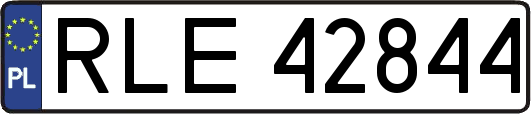 PL
RLE 42844